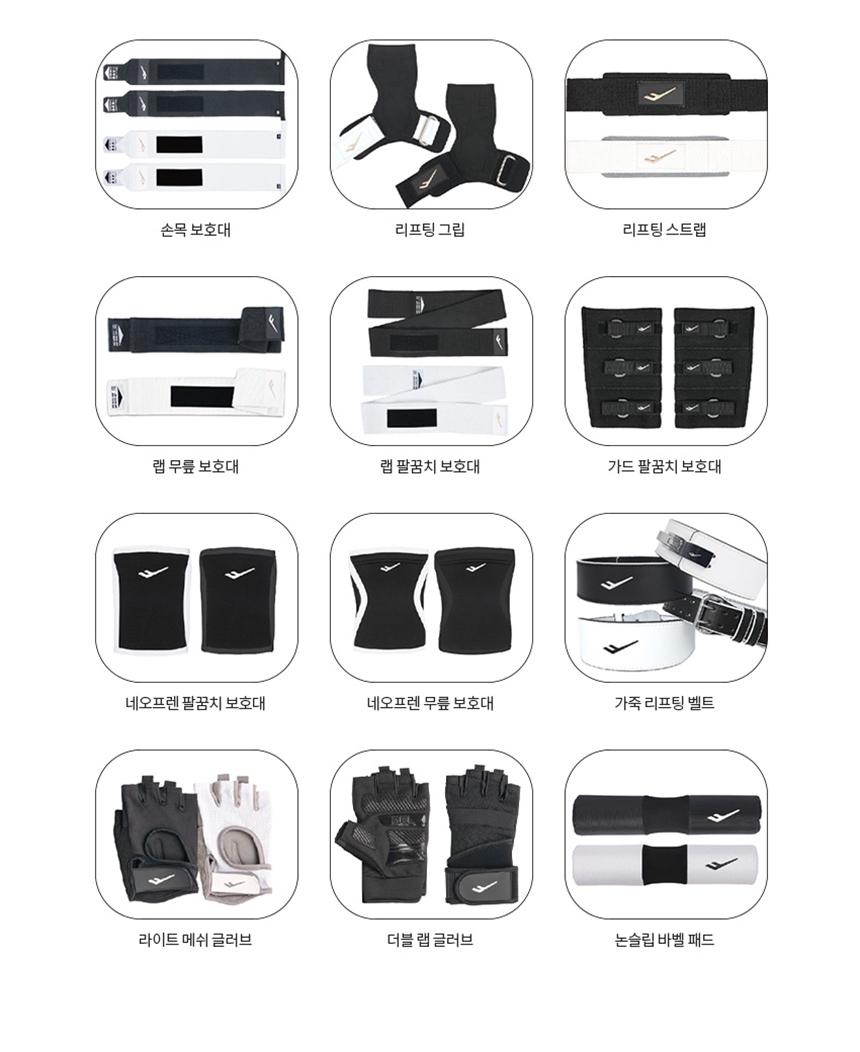 손목 보호대

리프팅 그립

리프팅 스트랩

랩 무릎 보호대

랩 팔꿈치 보호대

가드 팔꿈치 보호대

네오프렌 팔꿈치 보호대

네오프렌 무릎 보호대

가죽 리프팅 벨트

라이트 메쉬 글러브

더블 랩 글러브

논슬립 바벨 패드